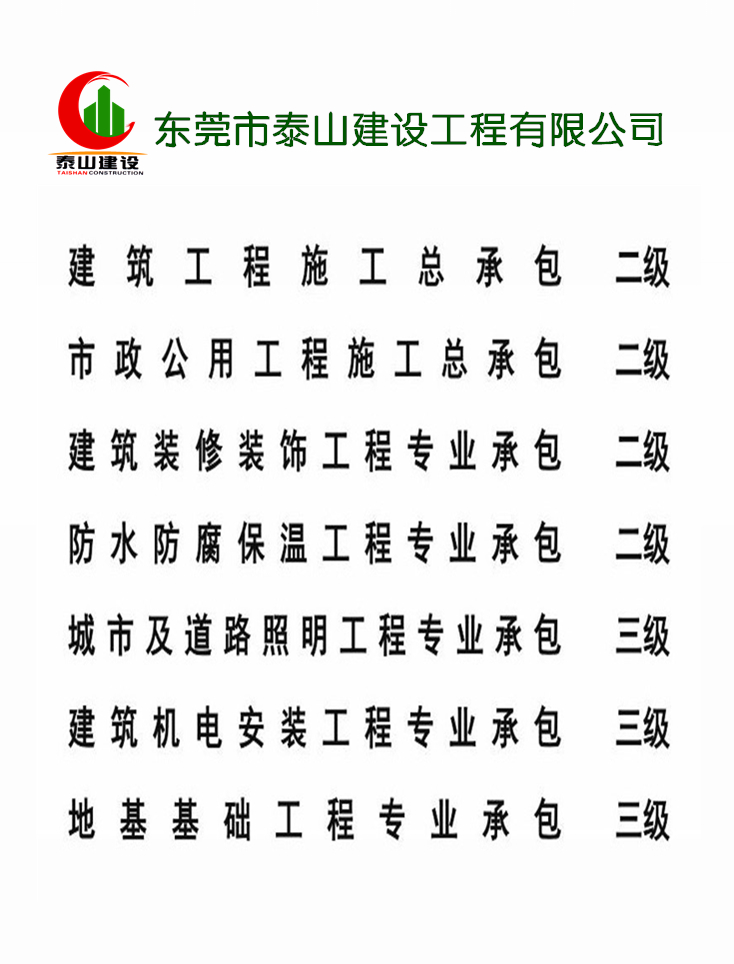 泰山建设
TAISHAN CONSTRUCTION

东莞市泰山建设工程有限公司

建筑工程施工总承包 二级

市政公用工程施工总承包 二级

建筑装修装饰工程专业承包 二级

防水防腐保温工程专业承包 二级

城市及道路照明工程专业承包 三级

建筑机电安装工程专业承包 三级

地基基础工程专业承包 三级